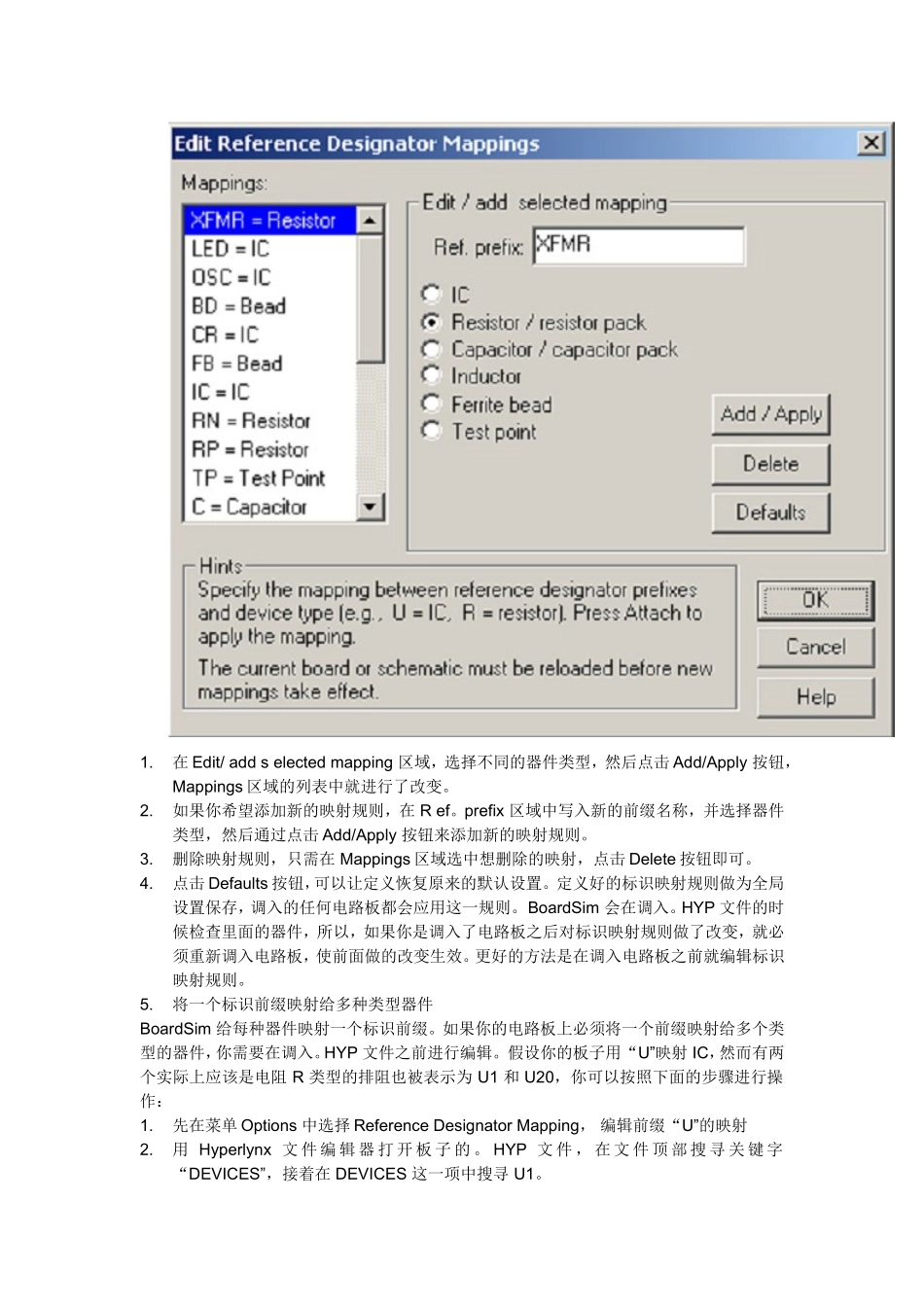 Edit Reference Designator Mappings

Mappings:

XFMR = Resistor
LED = IC
OSC = IC
BD = Bead
CR = IC
FB = Bead
IC = IC
RN = Resistor
RP = Resistor
TP = Test Point
C = Capacitor

Edit / add selected mapping

Ref. prefix: XFMR

IC
Resistor / resistor pack
Capacitor / capacitor pack
Inductor
Ferrite bead
Test point

Add / Apply
Delete
Defaults

Hints
Specify the mapping between reference designator prefixes and device type (e.g., U = IC, R = resistor). Press Attach to apply the mapping.
The current board or schematic must be reloaded before new mappings take effect.

OK
Cancel
Help

1. 在 Edit/ add s elected mapping 区域，选择不同的器件类型，然后点击 Add/Apply 按钮，Mappings 区域的列表中就进行了改变。
2. 如果你希望添加新的映射规则，在 R ef。prefix 区域中写入新的前缀名称，并选择器件类型，然后通过点击 Add/Apply 按钮来添加新的映射规则。
3. 删除映射规则，只需在 Mappings 区域选中想删除的映射，点击 Delete 按钮即可。
4. 点击 Defaults 按钮，可以让定义恢复原来的默认设置。定义好的标识映射规则做为全局设置保存，调入的任何电路板都会应用这一规则。BoardSim 会在调入。HYP 文件的时候检查里面的器件，所以，如果你是调入了电路板之后对标识映射规则做了改变，就必须重新调入电路板，使前面做的改变生效。更好的方法是在调入电路板之前就编辑标识映射规则。
5. 将一个标识前缀映射给多种类型器件

BoardSim 给每种器件映射一个标识前缀。如果你的电路板上必须将一个前缀映射给多个类型的器件，你需要在调入。HYP 文件之前进行编辑。假设你的板子用“U”映射 IC，然而有两个实际上应该是电阻 R 类型的排阻也被表示为 U1 和 U20，你可以按照下面的步骤进行操作：
1. 先在菜单 Options 中选择 Reference Designator Mapping， 编辑前缀“U”的映射
2. 用 Hyperlynx 文件编辑器打开板子的。HYP 文件，在文件顶部搜寻关键字“DEVICES”，接着在 DEVICES 这一项中搜寻 U1。